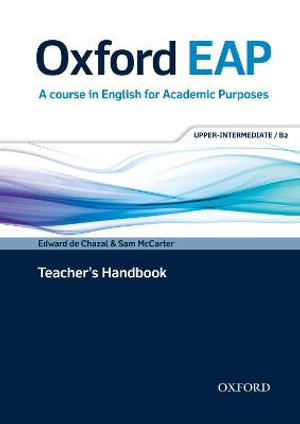 Oxford EAP

A course in English for Academic Purposes

UPPER-INTERMEDIATE / B2

Edward de Chazal & Sam McCarter

Teacher's Handbook

OXFORD